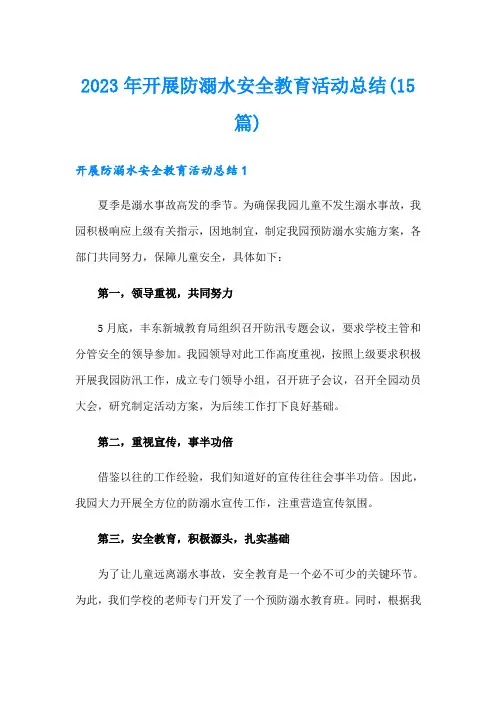 2023年开展防溺水安全教育活动总结(15篇)

开展防溺水安全教育活动总结1

夏季是溺水事故高发的季节。为确保我园儿童不发生溺水事故，我园积极响应上级有关指示，因地制宜，制定我园预防溺水实施方案，各部门共同努力，保障儿童安全，具体如下：

第一，领导重视，共同努力

5月底，丰东新城教育局组织召开防汛专题会议，要求学校主管和分管安全的领导参加。我园领导对此工作高度重视，按照上级要求积极开展我园防汛工作，成立专门领导小组，召开班子会议，召开全园动员大会，研究制定活动方案，为后续工作打下良好基础。

第二，重视宣传，事半功倍

借鉴以往的工作经验，我们知道好的宣传往往会事半功倍。因此，我园大力开展全方位的防溺水宣传工作，注重营造宣传氛围。

第三，安全教育，积极源头，扎实基础

为了让儿童远离溺水事故，安全教育是一个必不可少的关键环节。为此，我们学校的老师专门开发了一个预防溺水教育班。同时，根据我